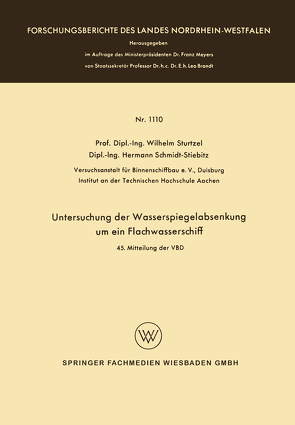 FORSCHUNGSBERICHTE DES LANDES NORDRHEIN-WESTFALEN

Herausgegeben
im Auftrage des Ministerpräsidenten Dr. Franz Meyers
von Staatssekretär Professor Dr. h. c. Dr. E. h. Leo Brandt

Nr. 1110

Prof. Dipl.-Ing. Wilhelm Sturtzel
Dipl.-Ing. Hermann Schmidt-Stiebitz

Versuchsanstalt für Binnenschiffbau e. V., Duisburg
Institut an der Technischen Hochschule Aachen

Untersuchung der Wasserspiegelabsenkung um ein Flachwasserschiff

45. Mitteilung der VBD

SPRINGER FACHMEDIEN WIESBADEN GMBH